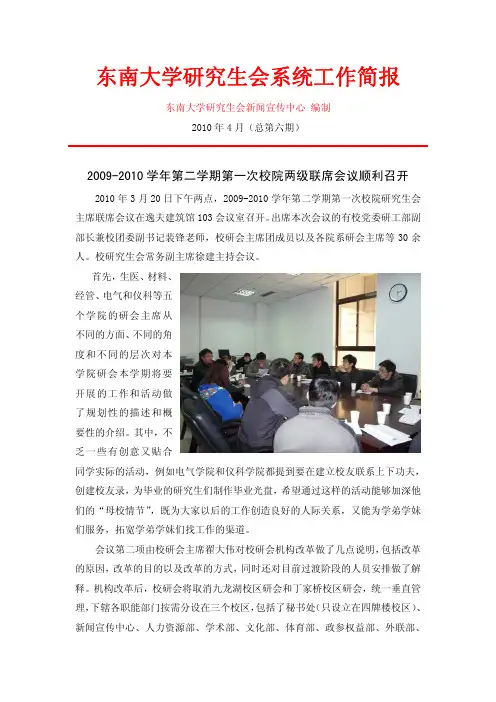 东南大学研究生会系统工作简报

东南大学研究生会新闻宣传中心 编制

2010 年 4 月（总第六期）

2009-2010 学年第二学期第一次校院两级联席会议顺利召开

2010 年 3 月 20 日下午两点，2009-2010 学年第二学期第一次校院研究生会主席联席会议在逸夫建筑馆 103 会议室召开。出席本次会议的有校党委研工部副部长兼校团委副书记裴锋老师，校研会主席团成员以及各院系研会主席等 30 余人。校研究生会常务副主席徐建主持会议。

首先，生医、材料、经管、电气和仪科等五个学院的研会主席从不同的方面、不同的角度和不同的层次对本学院研会本学期将要开展的工作和活动做了规划性的描述和概要性的介绍。其中，不乏一些有创意又贴合同学实际的活动，例如电气学院和仪科学院都提到要在建立校友联系上下功夫，创建校友录，为毕业的研究生们制作毕业光盘，希望通过这样的活动能够加深他们的"母校情节"，既为大家以后的工作创造良好的人际关系，又能为学弟学妹们服务，拓宽学弟学妹们找工作的渠道。

会议第二项由校研会主席翟大伟对校研会机构改革做了几点说明，包括改革的原因，改革的目的以及改革的方式，同时还对目前过渡阶段的人员安排做了解释。机构改革后，校研会将取消九龙湖校区研会和丁家桥校区研会，统一垂直管理，下辖各职能部门按需分设在三个校区，包括了秘书处（只设立在四牌楼校区）、新闻宣传中心、人力资源部、学术部、文化部、体育部、政参权益部、外联部、